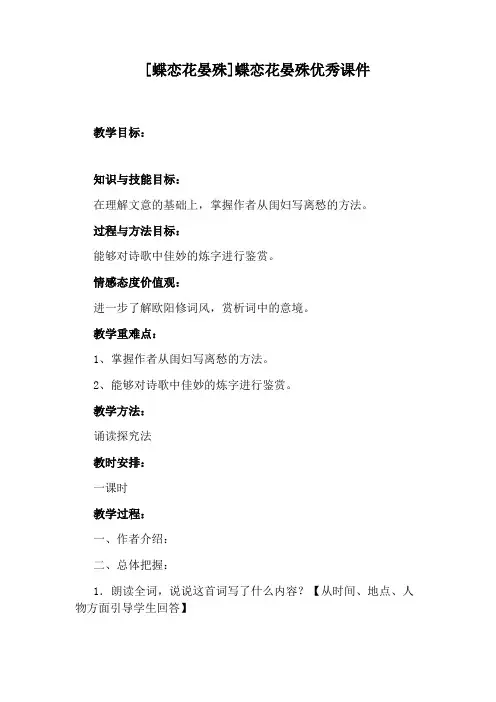 [蝶恋花晏殊]蝶恋花晏殊优秀课件

教学目标：

知识与技能目标：

在理解文意的基础上，掌握作者从闺妇写离愁的方法。

过程与方法目标：

能够对诗歌中佳妙的炼字进行鉴赏。

情感态度价值观：

进一步了解欧阳修词风，赏析词中的意境。

教学重难点：

1、掌握作者从闺妇写离愁的方法。

2、能够对诗歌中佳妙的炼字进行鉴赏。

教学方法：

诵读探究法

教时安排：

一课时

教学过程：

一、作者介绍：

二、总体把握：

1．朗读全词，说说这首词写了什么内容？【从时间、地点、人物方面引导学生回答】